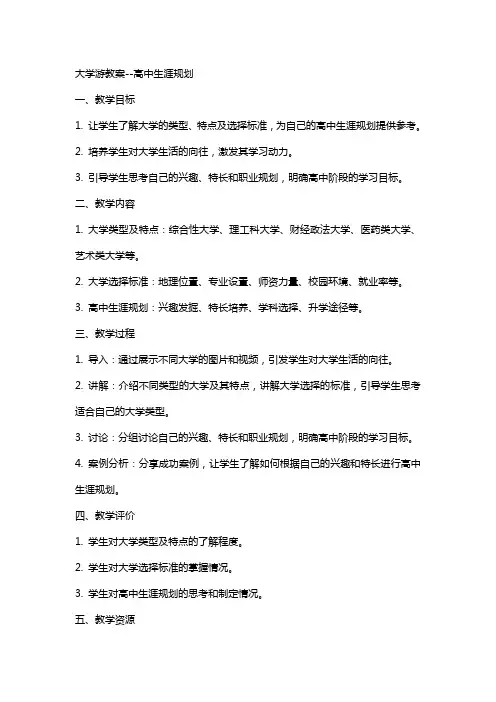 大学游教案--高中生涯规划

一、教学目标

1. 让学生了解大学的类型、特点及选择标准，为自己的高中生涯规划提供参考。

2. 培养学生对大学生活的向往，激发其学习动力。

3. 引导学生思考自己的兴趣、特长和职业规划，明确高中阶段的学习目标。

二、教学内容

1. 大学类型及特点：综合性大学、理工科大学、财经政法大学、医药类大学、艺术类大学等。

2. 大学选择标准：地理位置、专业设置、师资力量、校园环境、就业率等。

3. 高中生涯规划：兴趣发掘、特长培养、学科选择、升学途径等。

三、教学过程

1. 导入：通过展示不同大学的图片和视频，引发学生对大学生活的向往。

2. 讲解：介绍不同类型的大学及其特点，讲解大学选择的标准，引导学生思考适合自己的大学类型。

3. 讨论：分组讨论自己的兴趣、特长和职业规划，明确高中阶段的学习目标。

4. 案例分析：分享成功案例，让学生了解如何根据自己的兴趣和特长进行高中生涯规划。

四、教学评价

1. 学生对大学类型及特点的了解程度。

2. 学生对大学选择标准的掌握情况。

3. 学生对高中生涯规划的思考和制定情况。

五、教学资源